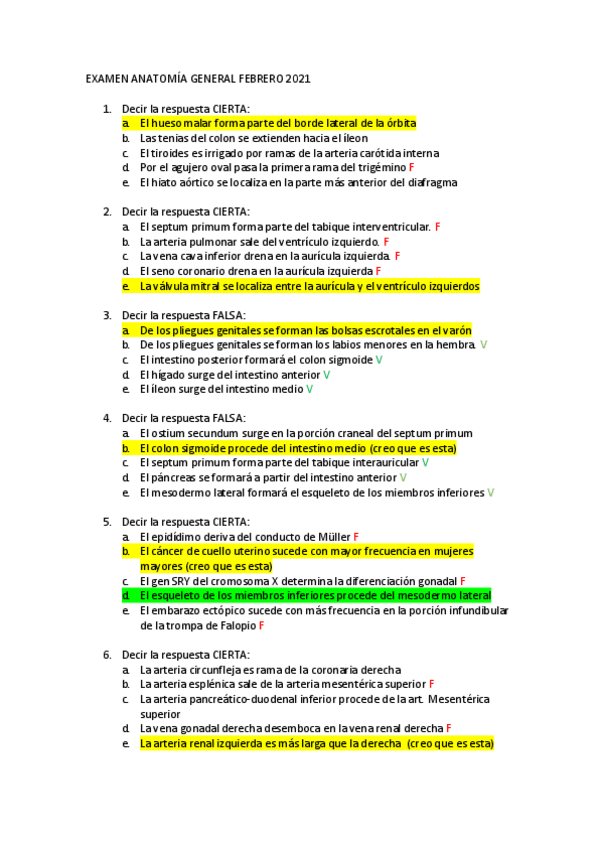 EXAMEN ANATOMÍA GENERAL FEBRERO 2021

1. Decir la respuesta CIERTA:
a. El hueso malar forma parte del borde lateral de la órbita
b. Las tenias del colon se extienden hacia el íleon
c. El tiroides es irrigado por ramas de la arteria carótida interna
d. Por el agujero oval pasa la primera rama del trigémino F
e. El hiato aórtico se localiza en la parte más anterior del diafragma

2. Decir la respuesta CIERTA:
a. El septum primum forma parte del tabique interventricular. F
b. La arteria pulmonar sale del ventrículo izquierdo. F
c. La vena cava inferior drena en la aurícula izquierda. F
d. El seno coronario drena en la aurícula izquierda F
e. La válvula mitral se localiza entre la aurícula y el ventrículo izquierdos

3. Decir la respuesta FALSA:
a. De los pliegues genitales se forman las bolsas escrotales en el varón
b. De los pliegues genitales se forman los labios menores en la hembra. V
c. El intestino posterior formará el colon sigmoide V
d. El hígado surge del intestino anterior V
e. El íleon surge del intestino medio V

4. Decir la respuesta FALSA:
a. El ostium secundum surge en la porción craneal del septum primum
b. El colon sigmoide procede del intestino medio (creo que es esta)
c. El septum primum forma parte del tabique interauricular V
d. El páncreas se formará a partir del intestino anterior V
e. El mesodermo lateral formará el esqueleto de los miembros inferiores V

5. Decir la respuesta CIERTA:
a. El epidídimo deriva del conducto de Müller F
b. El cáncer de cuello uterino sucede con mayor frecuencia en mujeres mayores (creo que es esta)
c. El gen SRY del cromosoma X determina la diferenciación gonadal F
d. El esqueleto de los miembros inferiores procede del mesodermo lateral
e. El embarazo ectópico sucede con más frecuencia en la porción infundibular de la trompa de Falopio F

6. Decir la respuesta CIERTA:
a. La arteria circunfleja es rama de la coronaria derecha
b. La arteria esplénica sale de la arteria mesentérica superior F
c. La arteria pancreático-duodenal inferior procede de la art. Mesentérica superior
d. La vena gonadal derecha desemboca en la vena renal derecha F
e. La arteria renal izquierda es más larga que la derecha (creo que es esta)